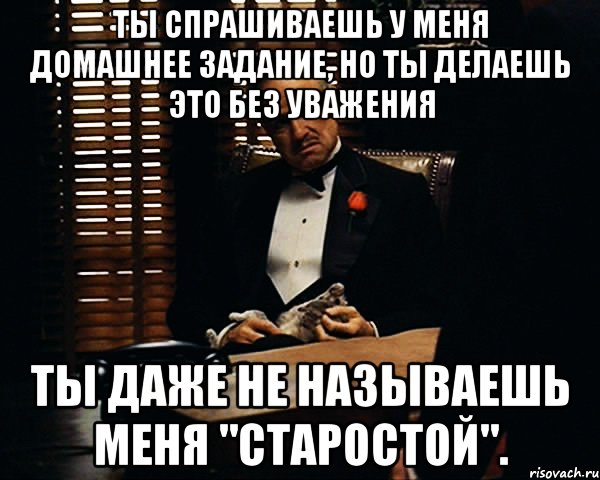 ТЫ СПРАШИВАЕШЬ У МЕНЯ ДОМАШНЕЕ ЗАДАНИЕ, НО ТЫ ДЕЛАЕШЬ ЭТО БЕЗ УВАЖЕНИЯ

ТЫ ДАЖЕ НЕ НАЗЫВАЕШЬ МЕНЯ "СТАРОСТОЙ".

risovach.ru